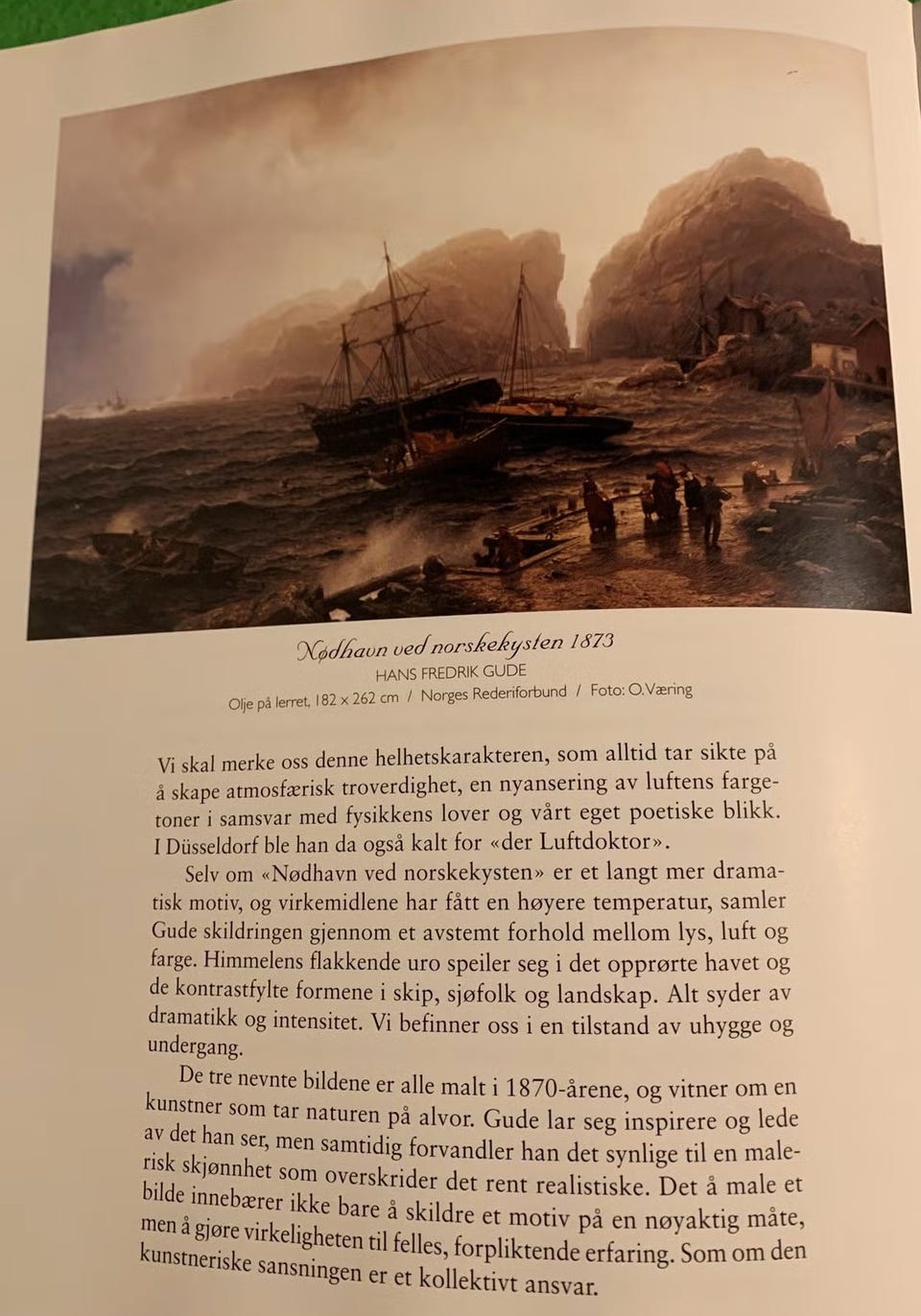 Nødhavn ved norskekysten 1873
HANS FREDRIK GUDE
Olje på lerret, 182 x 262 cm / Norges Rederiforbund / Foto: O.Væring

Vi skal merke oss denne helhetskarakteren, som alltid tar sikte på å skape atmosfærisk troverdighet, en nyansering av luftens fargetoner i samsvar med fysikkens lover og vårt eget poetiske blikk. I Düsseldorf ble han da også kalt for «der Luftdoktor».

Selv om «Nødhavn ved norskekysten» er et langt mer dramatisk motiv, og virkemidlene har fått en høyere temperatur, samler Gude skildringen gjennom et avstemt forhold mellom lys, luft og farge. Himmelens flakkende uro speiler seg i det opprørte havet og de kontrastfylte formene i skip, sjøfolk og landskap. Alt syder av dramatikk og intensitet. Vi befinner oss i en tilstand av uhygge og undergang.

De tre nevnte bildene er alle malt i 1870-årene, og vitner om en kunstner som tar naturen på alvor. Gude lar seg inspirere og lede av det han ser, men samtidig forvandler han det synlige til en malerisk skjønnhet som overskrider det rent realistiske. Det å male et bilde innebærer ikke bare å skildre et motiv på en nøyaktig måte, men å gjøre virkeligheten til felles, forpliktende erfaring. Som om den kunstneriske sansningen er et kollektivt ansvar.